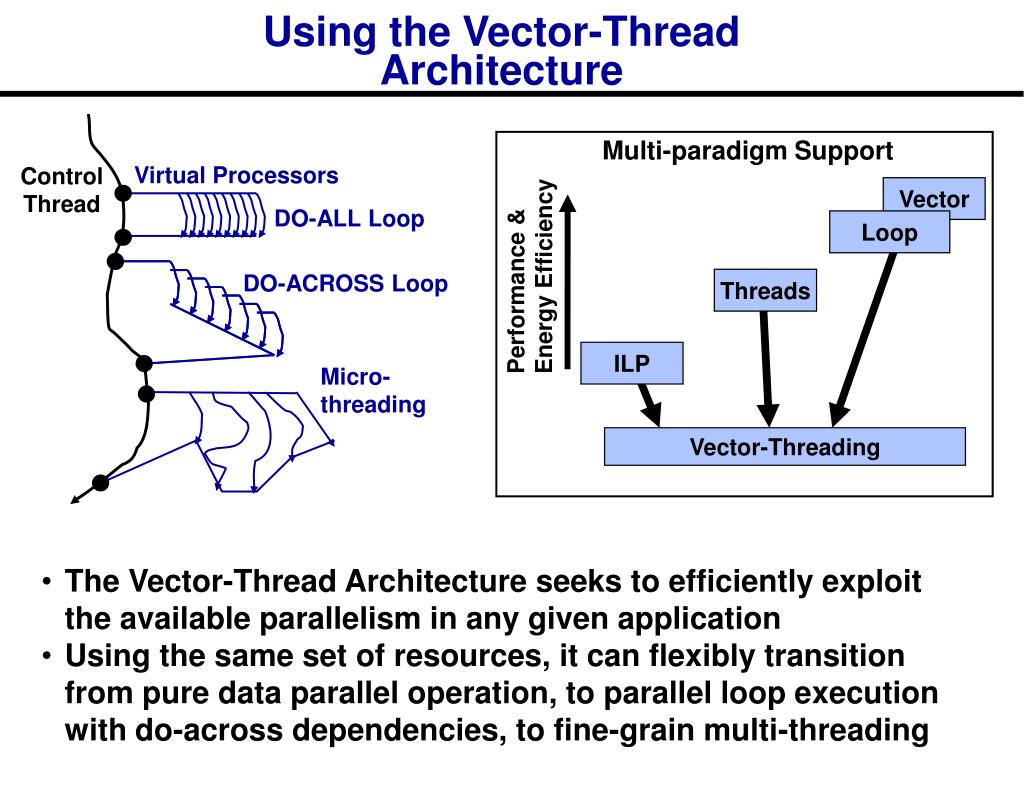 Using the Vector-Thread Architecture

Control Thread

Virtual Processors

DO-ALL Loop

DO-ACROSS Loop

Micro-threading

Multi-paradigm Support

Performance & Energy Efficiency

Vector

Loop

Threads

ILP

Vector-Threading

• The Vector-Thread Architecture seeks to efficiently exploit the available parallelism in any given application
• Using the same set of resources, it can flexibly transition from pure data parallel operation, to parallel loop execution with do-across dependencies, to fine-grain multi-threading